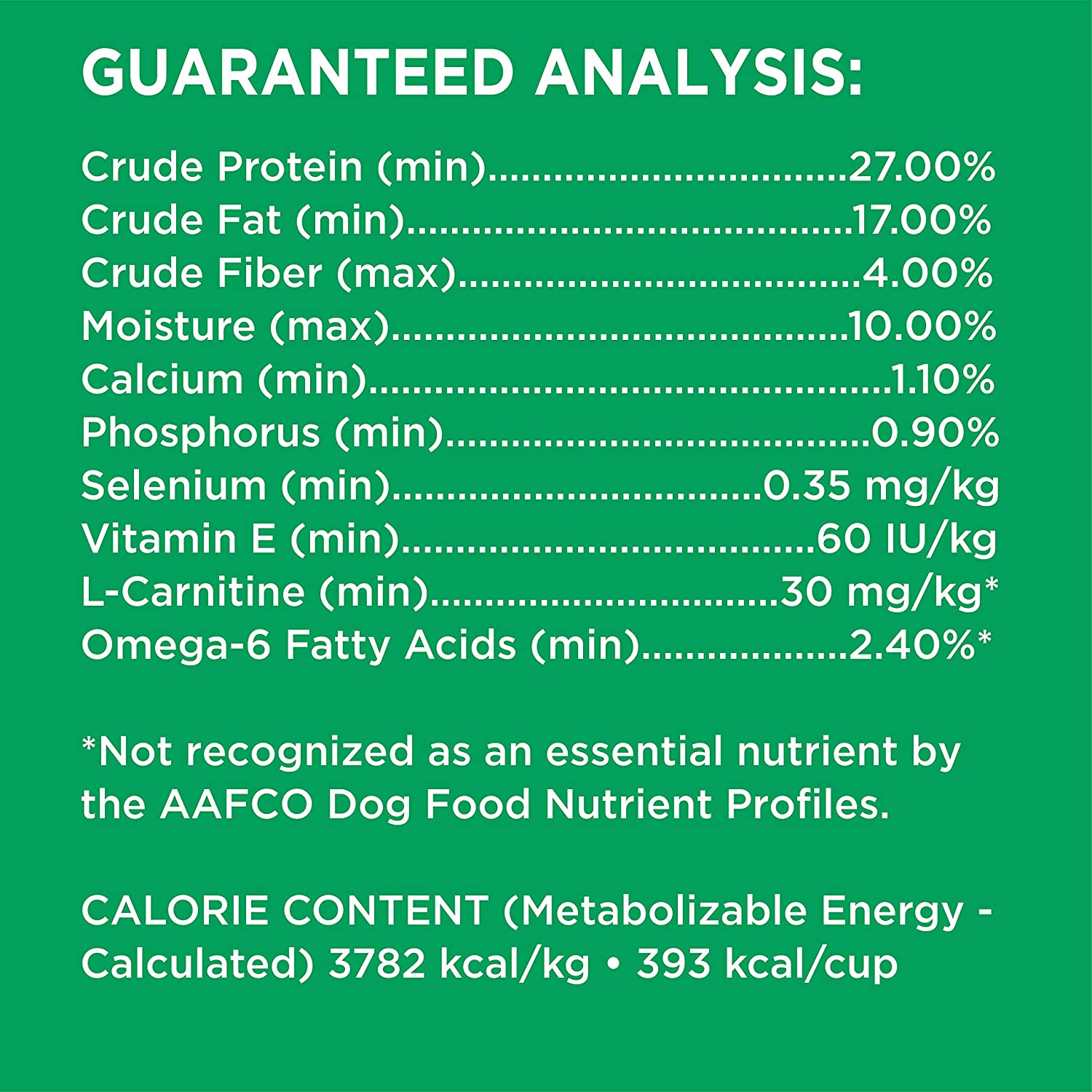 GUARANTEED ANALYSIS:

Crude Protein (min) 27.00%
Crude Fat (min) 17.00%
Crude Fiber (max) 4.00%
Moisture (max) 10.00%
Calcium (min) 1.10%
Phosphorus (min) 0.90%
Selenium (min) 0.35 mg/kg
Vitamin E (min) 60 IU/kg
L-Carnitine (min) 30 mg/kg*
Omega-6 Fatty Acids (min) 2.40%*

*Not recognized as an essential nutrient by the AAFCO Dog Food Nutrient Profiles.

CALORIE CONTENT (Metabolizable Energy - Calculated) 3782 kcal/kg • 393 kcal/cup